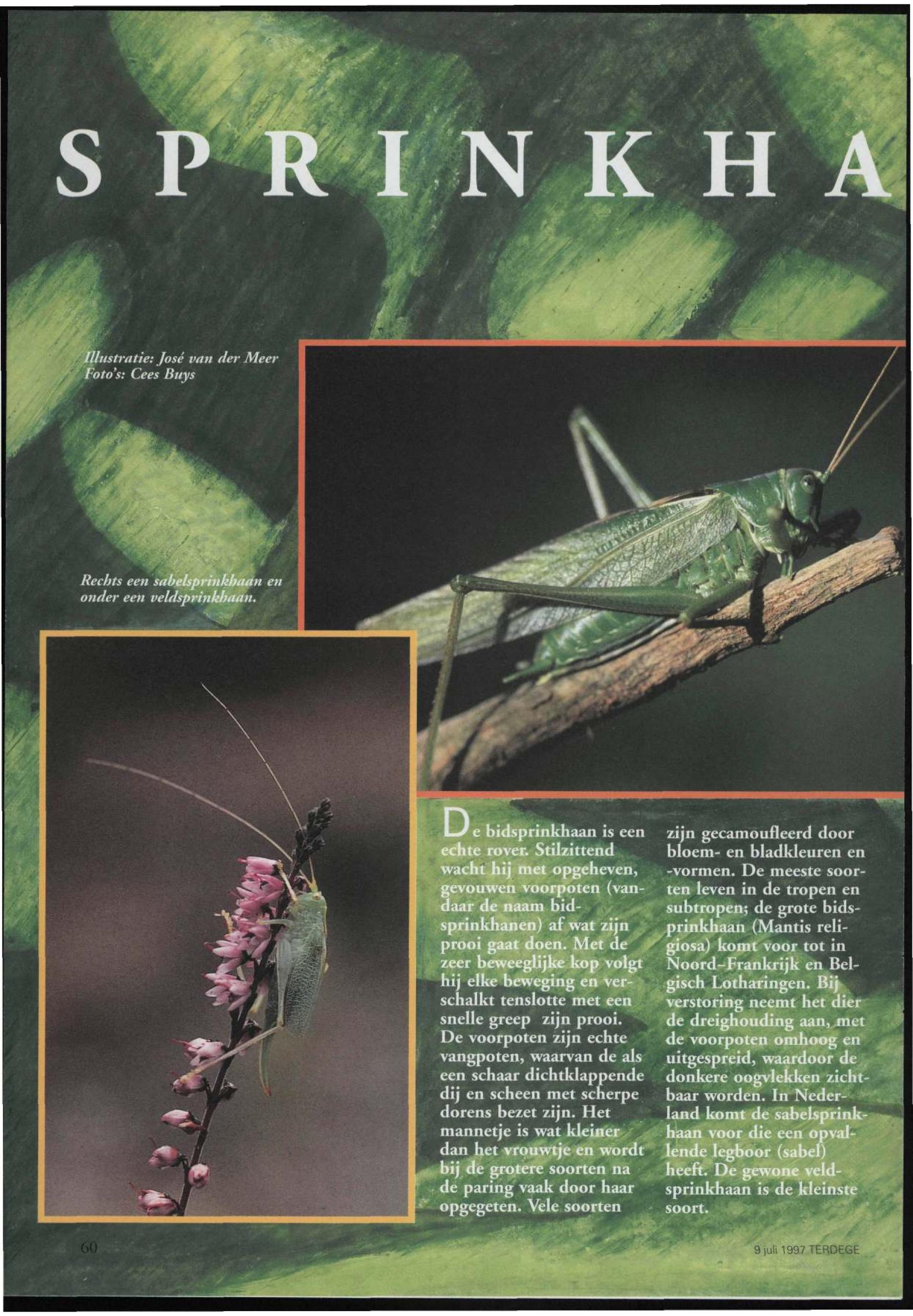 SPRINKHA

Illustratie: José van der Meer
Foto's: Cees Buys

Rechts een sabelsprinkhaan en onder een veldsprinkhaan.

De bidsprinkhaan is een echte rover. Stilzittend wacht hij met opgeheven, gevouwen voorpoten (vandaar de naam bidsprinkhanen) af wat zijn prooi gaat doen. Met de zeer beweeglijke kop volgt hij elke beweging en verschalkt tenslotte met een snelle greep zijn prooi. De voorpoten zijn echte vangpoten, waarvan de als een schaar dichtklappende dij en scheen met scherpe dorens bezet zijn. Het mannetje is wat kleiner dan het vrouwtje en wordt bij de grotere soorten na de paring vaak door haar opgegeten. Vele soorten zijn gecamoufleerd door bloem- en bladkleuren en -vormen. De meeste soorten leven in de tropen en subtropen; de grote bidsprinkhaan (Mantis religiosa) komt voor tot in Noord-Frankrijk en Belgisch Lotharingen. Bij verstoring neemt het dier de dreighouding aan, met de voorpoten omhoog en uitgespreid, waardoor de donkere oogvlekken zichtbaar worden. In Nederland komt de sabelsprinkhaan voor die een opvallende legboor (sabel) heeft. De gewone veldsprinkhaan is de kleinste soort.

60

9 juli 1997 TERDEGE